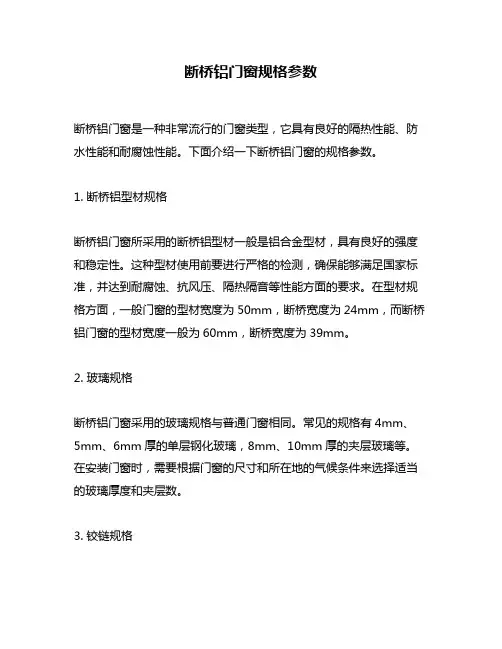 断桥铝门窗规格参数

断桥铝门窗是一种非常流行的门窗类型，它具有良好的隔热性能、防水性能和耐腐蚀性能。下面介绍一下断桥铝门窗的规格参数。

1. 断桥铝型材规格

断桥铝门窗所采用的断桥铝型材一般是铝合金型材，具有良好的强度和稳定性。这种型材使用前要进行严格的检测，确保能够满足国家标准，并达到耐腐蚀、抗风压、隔热隔音等性能方面的要求。在型材规格方面，一般门窗的型材宽度为 50mm，断桥宽度为 24mm，而断桥铝门窗的型材宽度一般为 60mm，断桥宽度为 39mm。

2. 玻璃规格

断桥铝门窗采用的玻璃规格与普通门窗相同。常见的规格有 4mm、5mm、6mm 厚的单层钢化玻璃，8mm、10mm 厚的夹层玻璃等。在安装门窗时，需要根据门窗的尺寸和所在地的气候条件来选择适当的玻璃厚度和夹层数。

3. 铰链规格